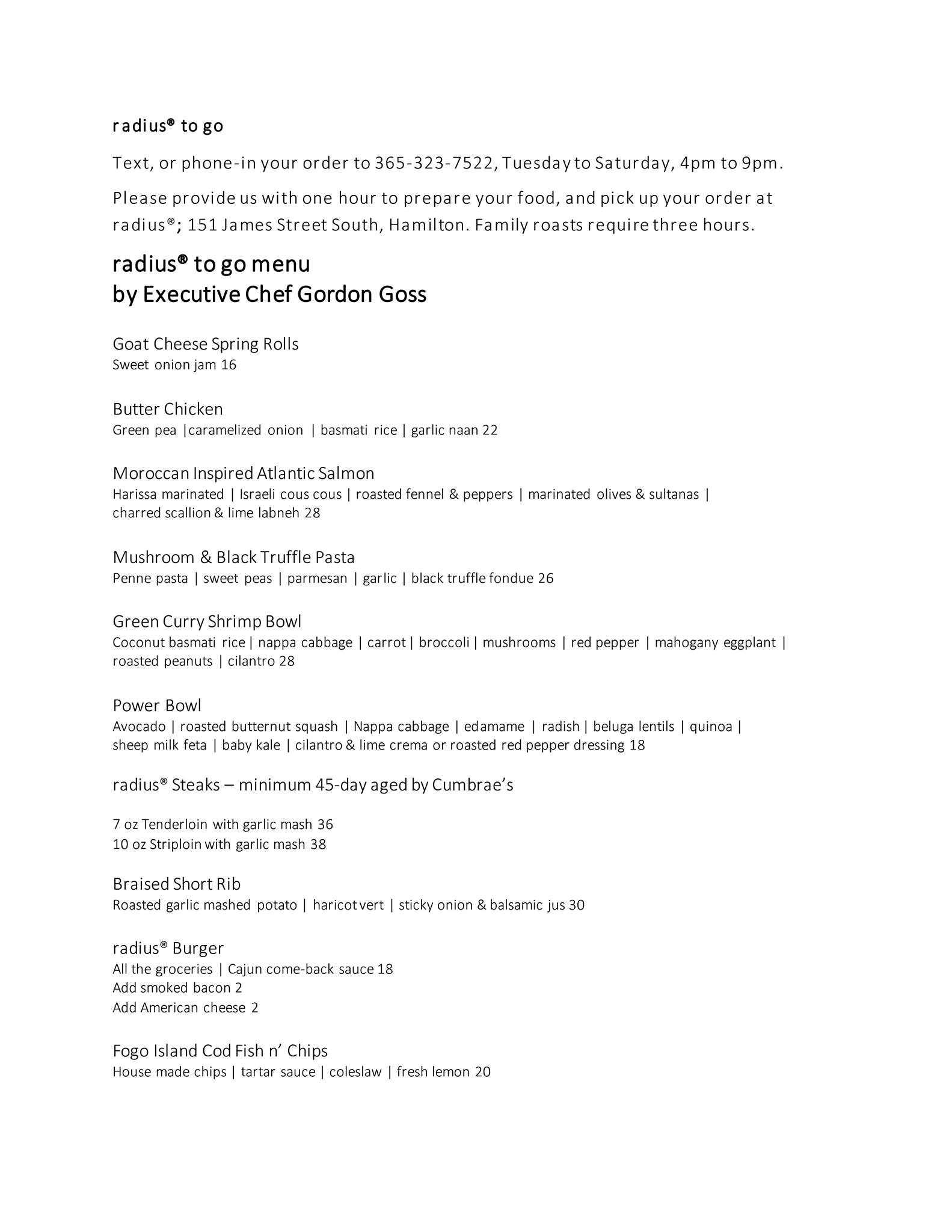 radius® to go

Text, or phone-in your order to 365-323-7522, Tuesday to Saturday, 4pm to 9pm.

Please provide us with one hour to prepare your food, and pick up your order at radius®; 151 James Street South, Hamilton. Family roasts require three hours.

radius® to go menu
by Executive Chef Gordon Goss

Goat Cheese Spring Rolls
Sweet onion jam 16

Butter Chicken
Green pea |caramelized onion | basmati rice | garlic naan 22

Moroccan Inspired Atlantic Salmon
Harissa marinated | Israeli cous cous | roasted fennel & peppers | marinated olives & sultanas | charred scallion & lime labneh 28

Mushroom & Black Truffle Pasta
Penne pasta | sweet peas | parmesan | garlic | black truffle fondue 26

Green Curry Shrimp Bowl
Coconut basmati rice | nappa cabbage | carrot | broccoli | mushrooms | red pepper | mahogany eggplant | roasted peanuts | cilantro 28

Power Bowl
Avocado | roasted butternut squash | Nappa cabbage | edamame | radish | beluga lentils | quinoa | sheep milk feta | baby kale | cilantro & lime crema or roasted red pepper dressing 18

radius® Steaks – minimum 45-day aged by Cumbrae's

7 oz Tenderloin with garlic mash 36
10 oz Striploin with garlic mash 38

Braised Short Rib
Roasted garlic mashed potato | haricot vert | sticky onion & balsamic jus 30

radius® Burger
All the groceries | Cajun come-back sauce 18
Add smoked bacon 2
Add American cheese 2

Fogo Island Cod Fish n' Chips
House made chips | tartar sauce | coleslaw | fresh lemon 20